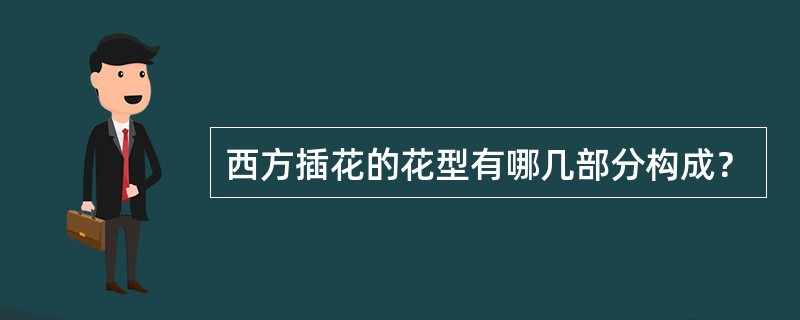 西方插花的花型有哪几部分构成？